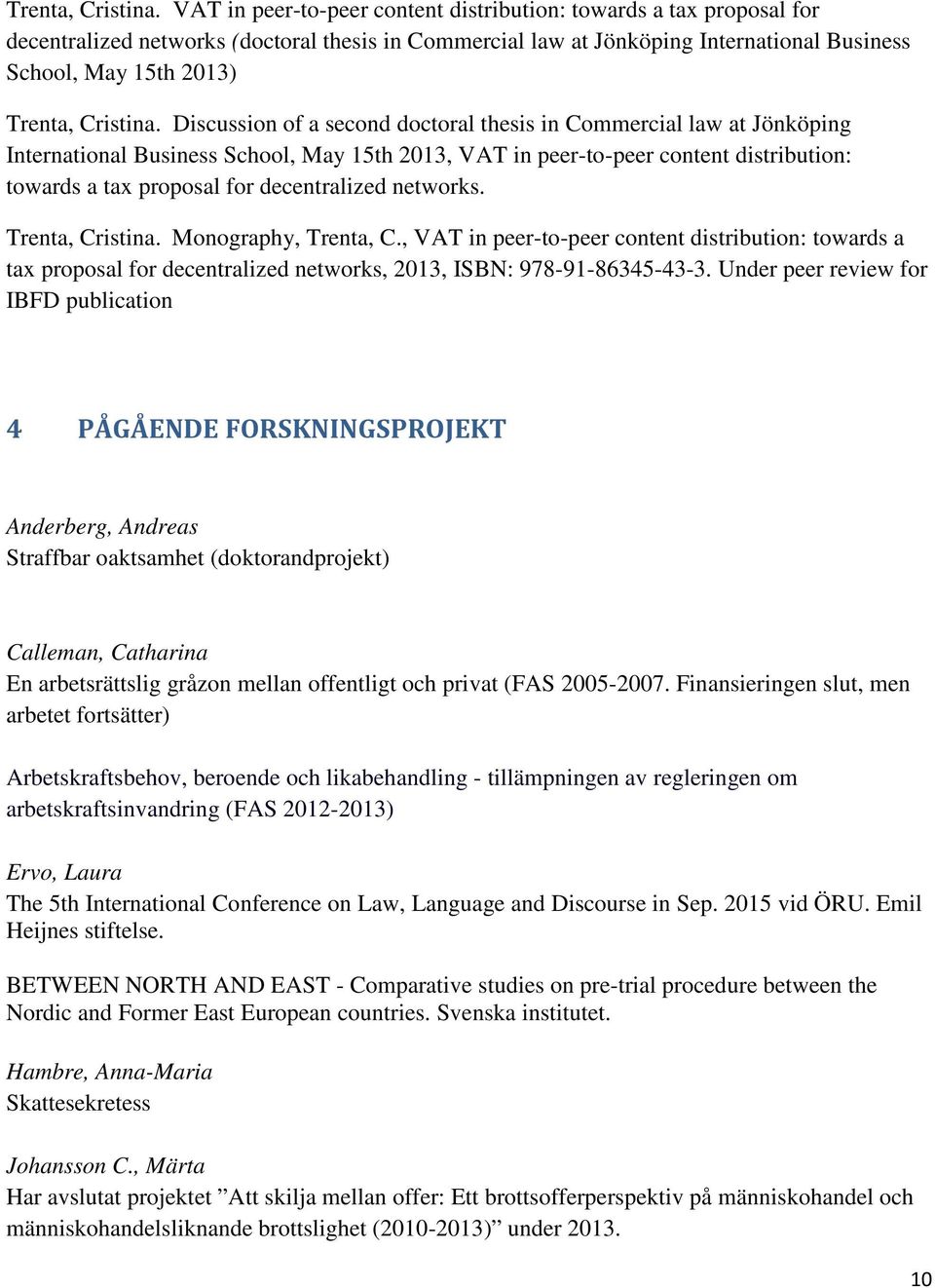 Trenta, Cristina. VAT in peer-to-peer content distribution: towards a tax proposal for decentralized networks (doctoral thesis in Commercial law at Jönköping International Business School, May 15th 2013)

Trenta, Cristina. Discussion of a second doctoral thesis in Commercial law at Jönköping International Business School, May 15th 2013, VAT in peer-to-peer content distribution: towards a tax proposal for decentralized networks.

Trenta, Cristina. Monography, Trenta, C., VAT in peer-to-peer content distribution: towards a tax proposal for decentralized networks, 2013, ISBN: 978-91-86345-43-3. Under peer review for IBFD publication

4 PÅGÅENDE FORSKNINGSPROJEKT

Anderberg, Andreas
Straffbar oaktsamhet (doktorandprojekt)

Calleman, Catharina
En arbetsrättslig gråzon mellan offentligt och privat (FAS 2005-2007. Finansieringen slut, men arbetet fortsätter)

Arbetskraftsbehov, beroende och likabehandling - tillämpningen av regleringen om arbetskraftsinvandring (FAS 2012-2013)

Ervo, Laura
The 5th International Conference on Law, Language and Discourse in Sep. 2015 vid ÖRU. Emil Heijnes stiftelse.

BETWEEN NORTH AND EAST - Comparative studies on pre-trial procedure between the Nordic and Former East European countries. Svenska institutet.

Hambre, Anna-Maria
Skattesekretess

Johansson C., Märta
Har avslutat projektet ”Att skilja mellan offer: Ett brottsofferperspektiv på människohandel och människohandelsliknande brottslighet (2010-2013)” under 2013.

10